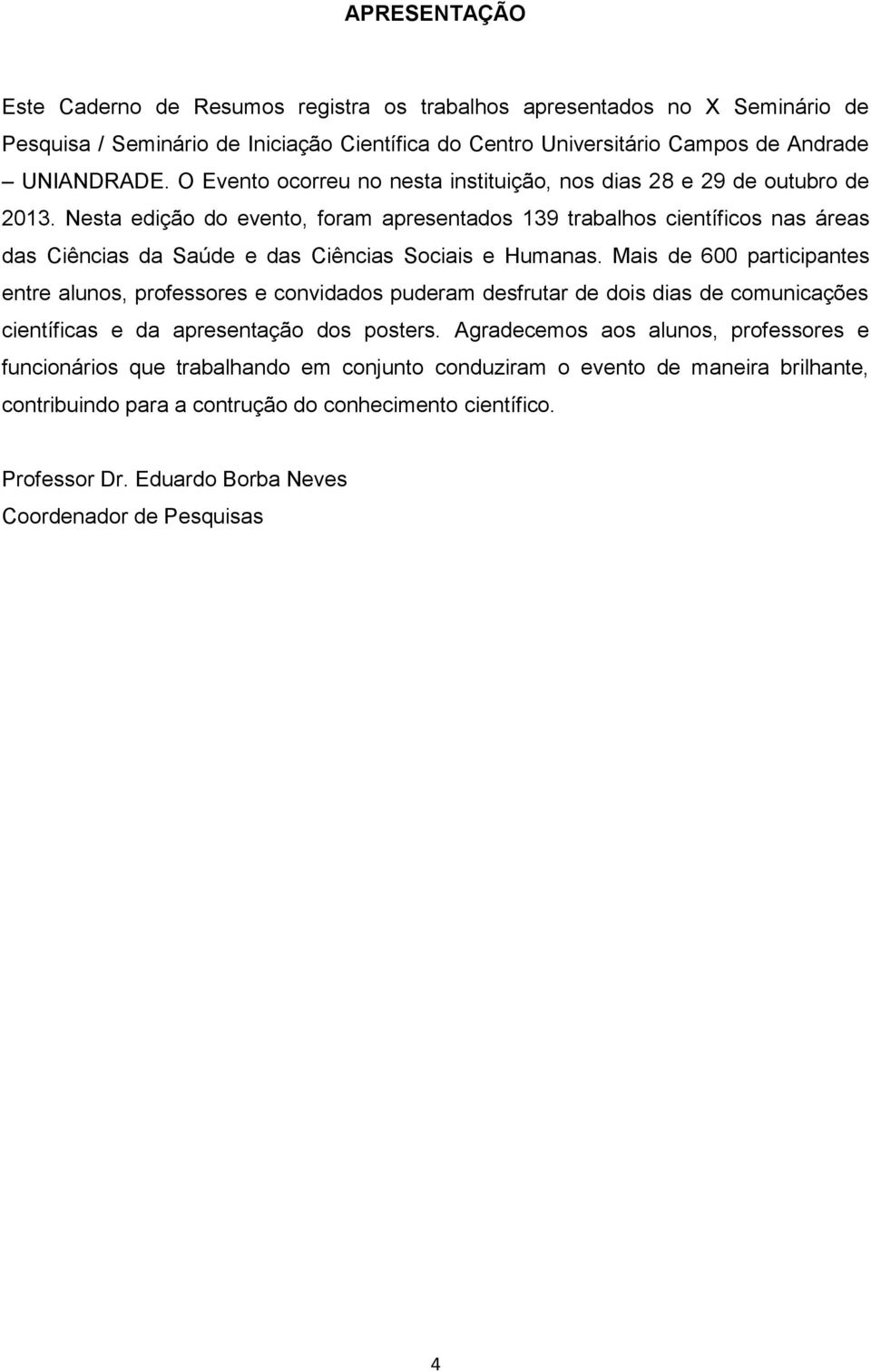 APRESENTAÇÃO

Este Caderno de Resumos registra os trabalhos apresentados no X Seminário de Pesquisa / Seminário de Iniciação Científica do Centro Universitário Campos de Andrade – UNIANDRADE. O Evento ocorreu no nesta instituição, nos dias 28 e 29 de outubro de 2013. Nesta edição do evento, foram apresentados 139 trabalhos científicos nas áreas das Ciências da Saúde e das Ciências Sociais e Humanas. Mais de 600 participantes entre alunos, professores e convidados puderam desfrutar de dois dias de comunicações científicas e da apresentação dos posters. Agradecemos aos alunos, professores e funcionários que trabalhando em conjunto conduziram o evento de maneira brilhante, contribuindo para a contrução do conhecimento científico.

Professor Dr. Eduardo Borba Neves
Coordenador de Pesquisas

4